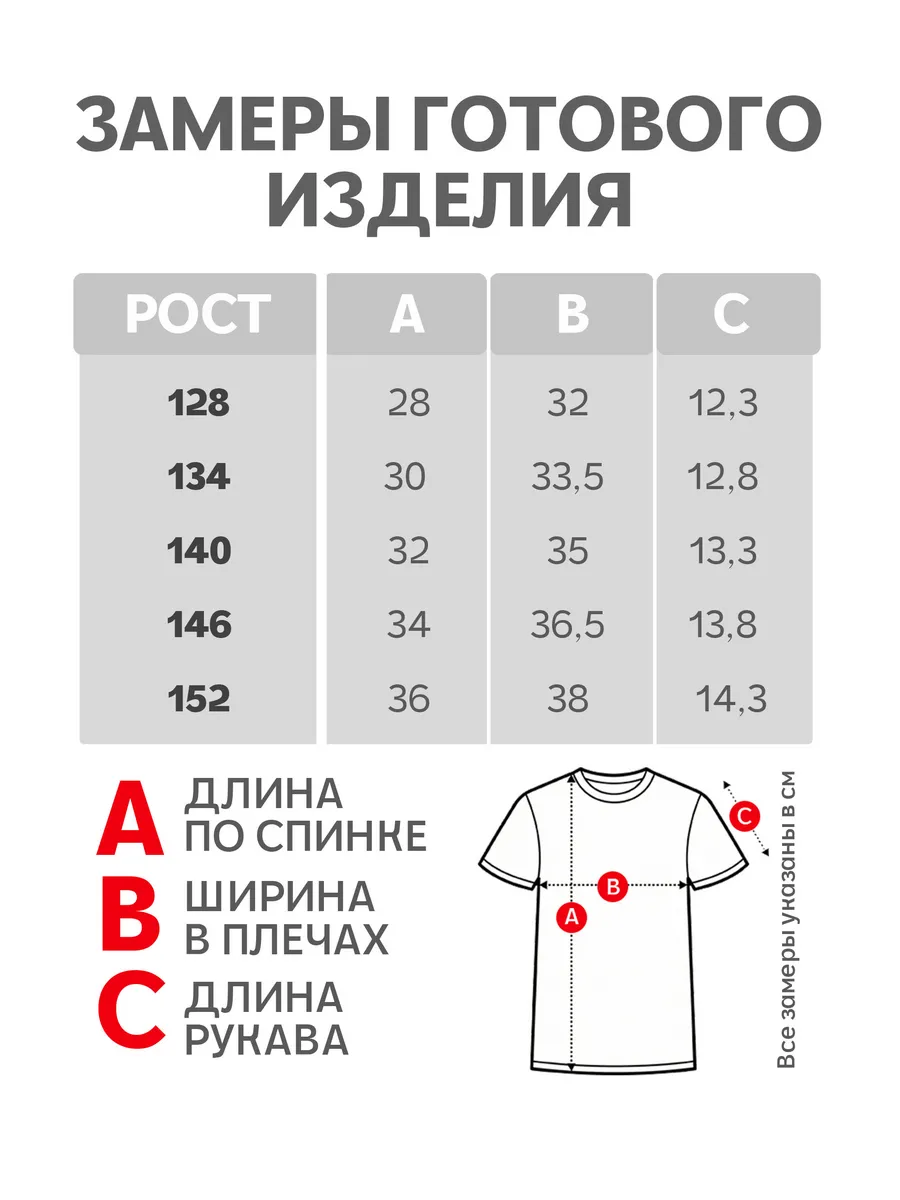 ЗАМЕРЫ ГОТОВОГО ИЗДЕЛИЯ

| РОСТ | A | B | C |
|---|---|---|---|
| 128 | 28 | 32 | 12,3 |
| 134 | 30 | 33,5 | 12,8 |
| 140 | 32 | 35 | 13,3 |
| 146 | 34 | 36,5 | 13,8 |
| 152 | 36 | 38 | 14,3 |

A ДЛИНА ПО СПИНКЕ

B ШИРИНА В ПЛЕЧАХ

C ДЛИНА РУКАВА

C

B

A

Все замеры указаны в см